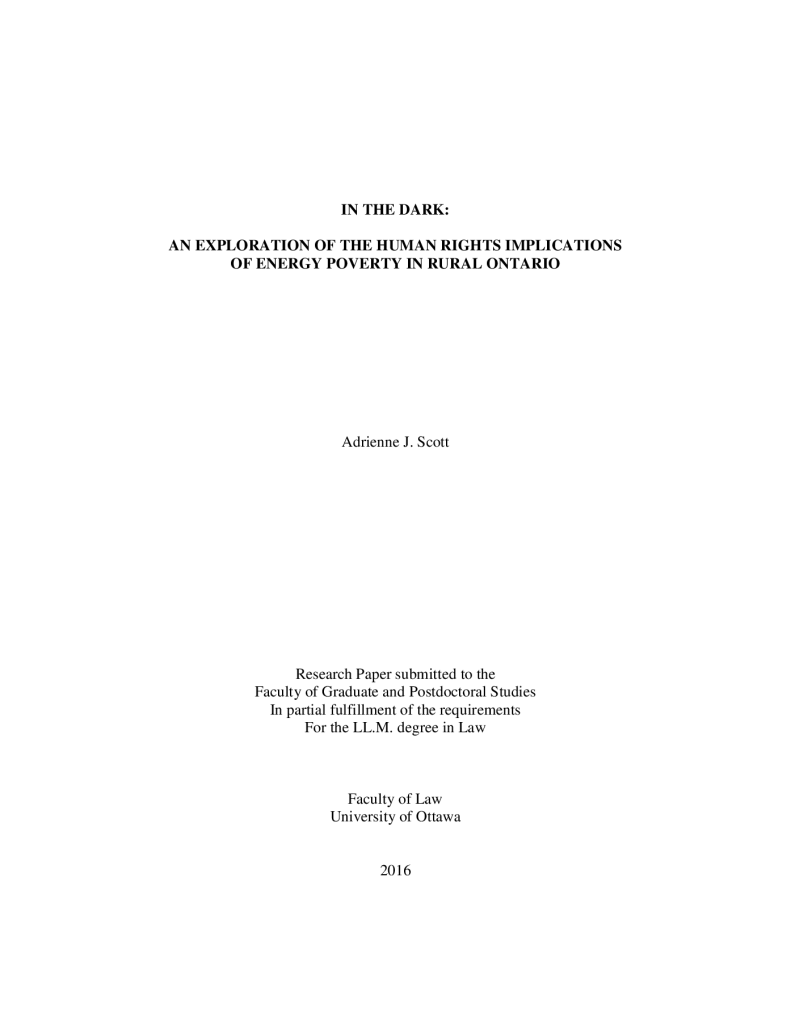 IN THE DARK:

AN EXPLORATION OF THE HUMAN RIGHTS IMPLICATIONS OF ENERGY POVERTY IN RURAL ONTARIO

Adrienne J. Scott

Research Paper submitted to the
Faculty of Graduate and Postdoctoral Studies
In partial fulfillment of the requirements
For the LL.M. degree in Law

Faculty of Law
University of Ottawa

2016